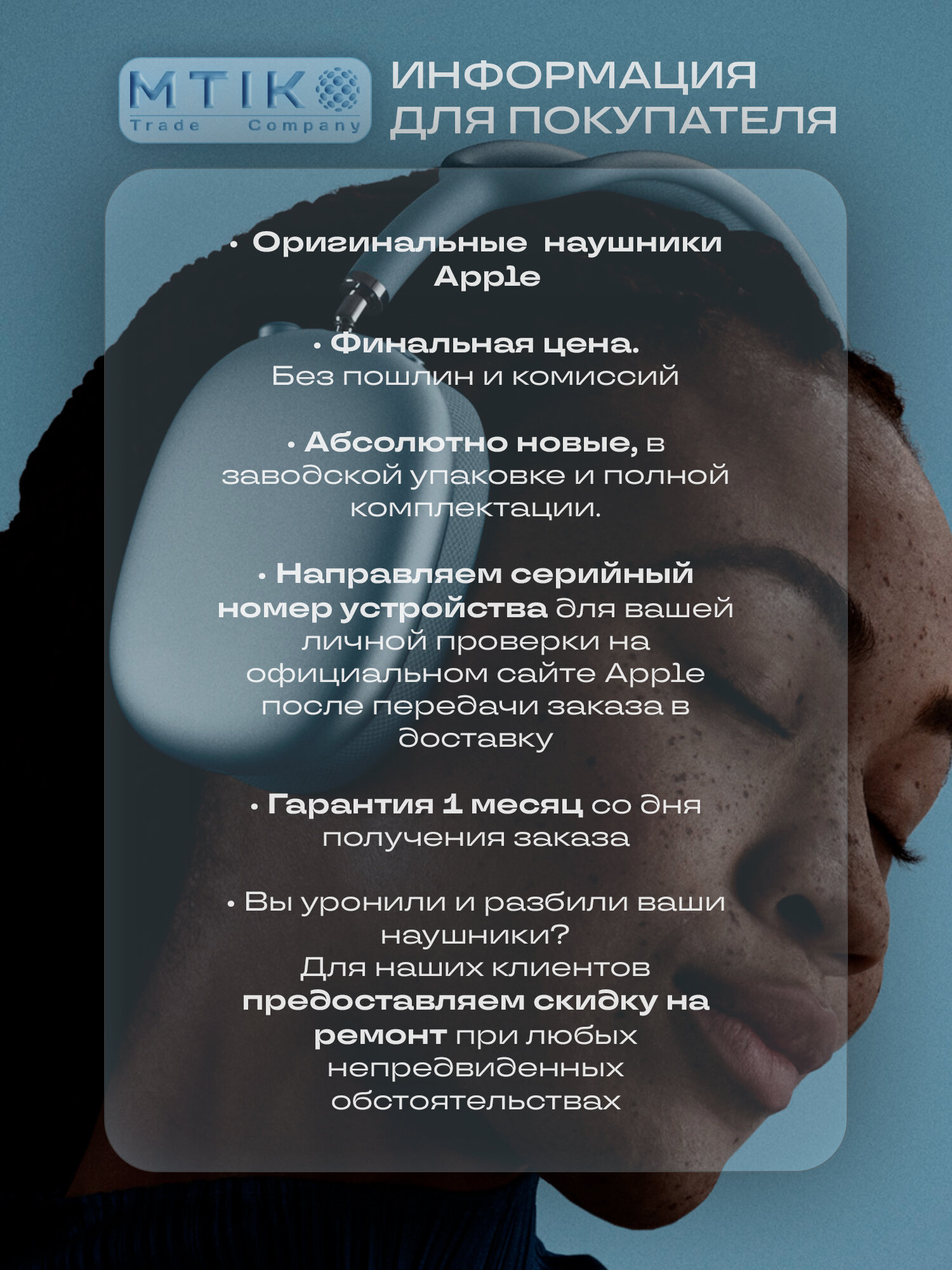 MTIK
Trade Company

ИНФОРМАЦИЯ
ДЛЯ ПОКУПАТЕЛЯ

• Оригинальные наушники Apple

• Финальная цена.
Без пошлин и комиссий

• Абсолютно новые, в заводской упаковке и полной комплектации.

• Направляем серийный номер устройства для вашей личной проверки на официальном сайте Apple после передачи заказа в доставку

• Гарантия 1 месяц со дня получения заказа

• Вы уронили и разбили ваши наушники?
Для наших клиентов предоставляем скидку на ремонт при любых непредвиденных обстоятельствах